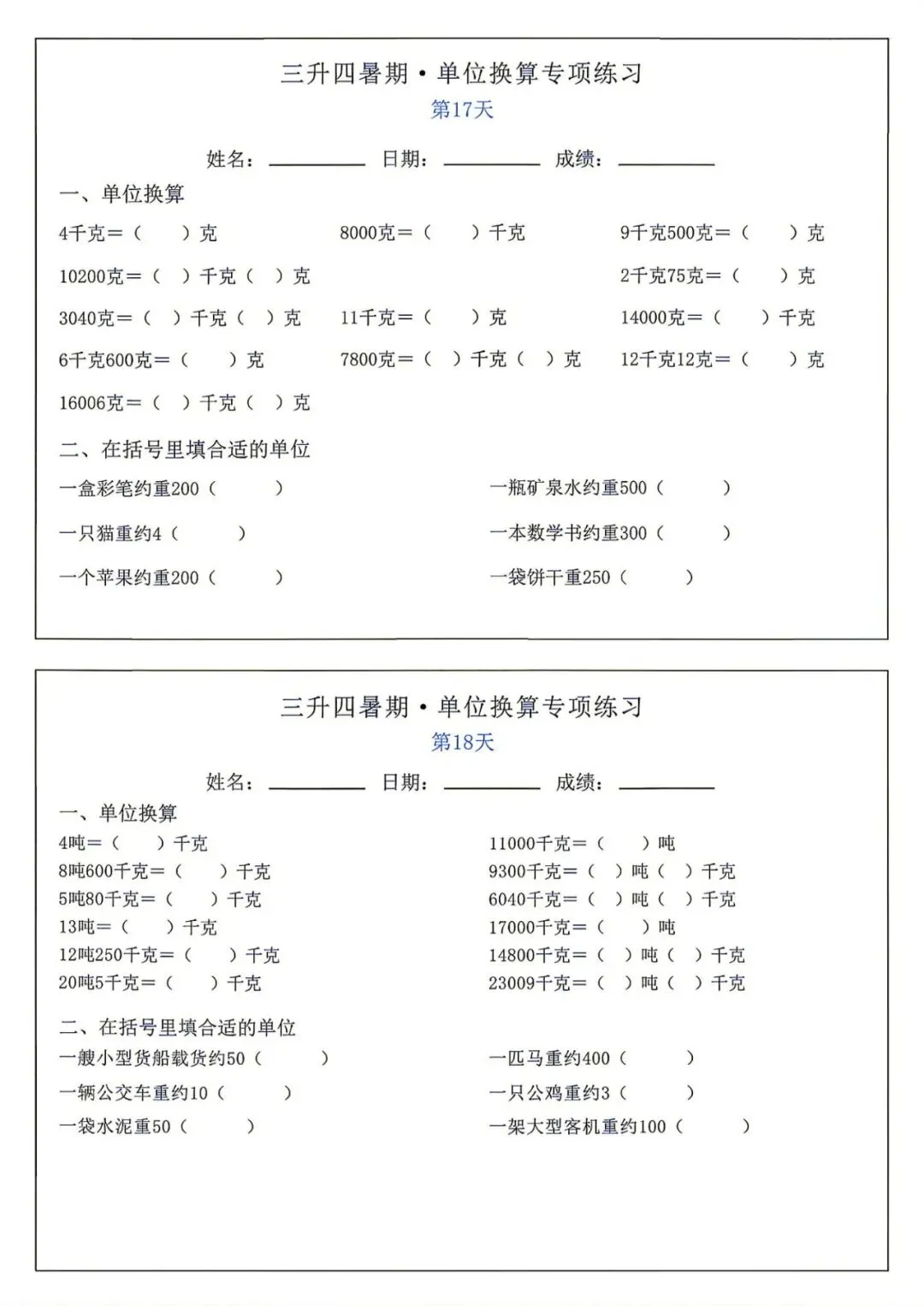 三升四暑期·单位换算专项练习
第17天

姓名：________ 日期：________ 成绩：________

一、单位换算

4千克＝（　　）克　　8000克＝（　　）千克　　9千克500克＝（　　）克

10200克＝（　）千克（　）克　　2千克75克＝（　　）克

3040克＝（　）千克（　）克　　11千克＝（　　）克　　14000克＝（　　）千克

6千克600克＝（　　）克　　7800克＝（　）千克（　）克　　12千克12克＝（　　）克

16006克＝（　）千克（　）克

二、在括号里填合适的单位

一盒彩笔约重200（　　）　　一瓶矿泉水约重500（　　）

一只猫重约4（　　）　　一本数学书约重300（　　）

一个苹果约重200（　　）　　一袋饼干重250（　　）

三升四暑期·单位换算专项练习
第18天

姓名：________ 日期：________ 成绩：________

一、单位换算

4吨＝（　　）千克　　11000千克＝（　　）吨
8吨600千克＝（　　）千克　　9300千克＝（　）吨（　）千克
5吨80千克＝（　　）千克　　6040千克＝（　）吨（　）千克
13吨＝（　　）千克　　17000千克＝（　　）吨
12吨250千克＝（　　）千克　　14800千克＝（　）吨（　）千克
20吨5千克＝（　　）千克　　23009千克＝（　）吨（　）千克

二、在括号里填合适的单位

一艘小型货船载货约50（　　）　　一匹马重约400（　　）
一辆公交车重约10（　　）　　一只公鸡重约3（　　）
一袋水泥重50（　　）　　一架大型客机重约100（　　）